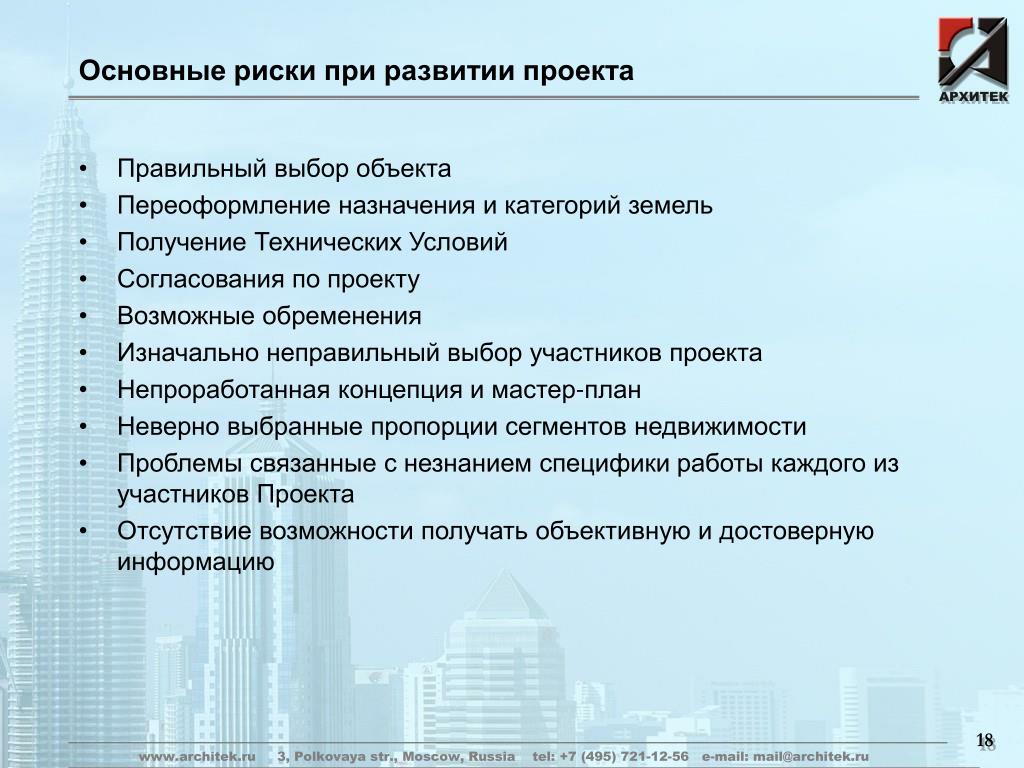 Основные риски при развитии проекта

АРХИТЕК

• Правильный выбор объекта
• Переоформление назначения и категорий земель
• Получение Технических Условий
• Согласования по проекту
• Возможные обременения
• Изначально неправильный выбор участников проекта
• Непроработанная концепция и мастер-план
• Неверно выбранные пропорции сегментов недвижимости
• Проблемы связанные с незнанием специфики работы каждого из участников Проекта
• Отсутствие возможности получать объективную и достоверную информацию

www.architek.ru 3, Polkovaya str., Moscow, Russia tel: +7 (495) 721-12-56 e-mail: mail@architek.ru

18